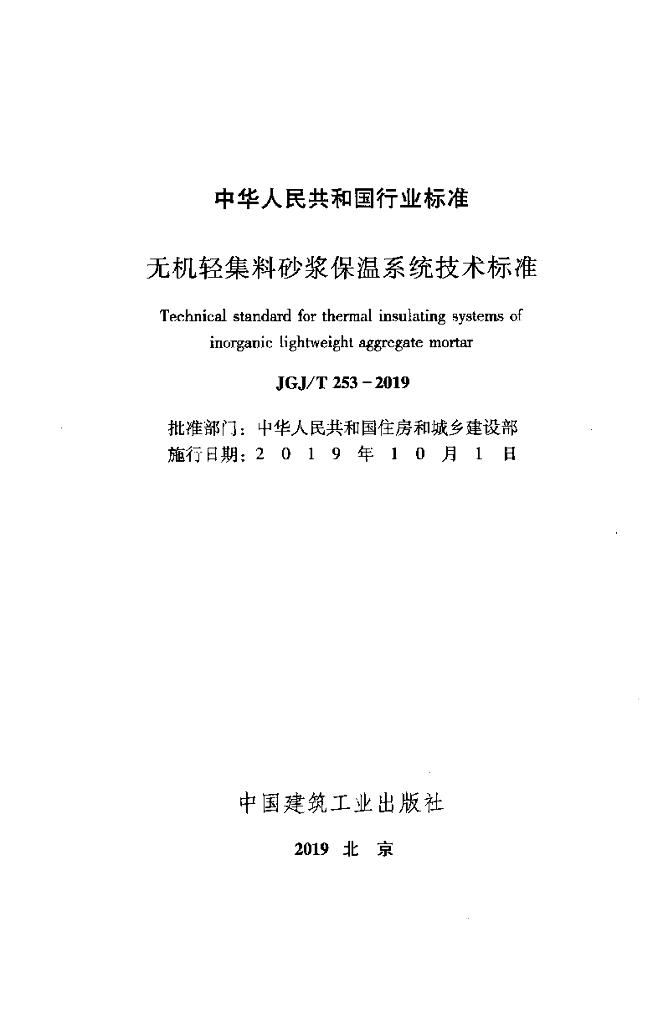 中华人民共和国行业标准

无机轻集料砂浆保温系统技术标准

Technical standard for thermal insulating systems of inorganic lightweight aggregate mortar

JGJ/T 253－2019

批准部门：中华人民共和国住房和城乡建设部
施行日期：2 0 1 9 年 1 0 月 1 日

中国建筑工业出版社

2019 北 京